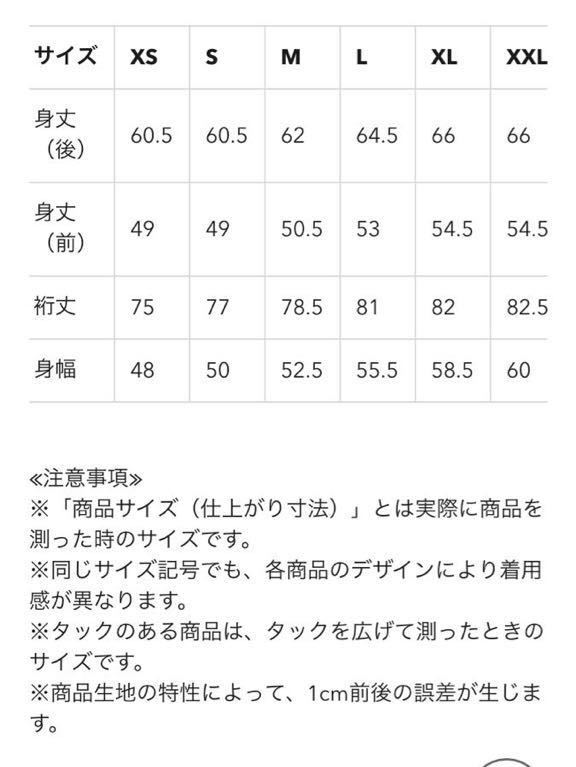 | サイズ | XS | S | M | L | XL | XXL |
|---|---|---|---|---|---|---|
| 身丈（後） | 60.5 | 60.5 | 62 | 64.5 | 66 | 66 |
| 身丈（前） | 49 | 49 | 50.5 | 53 | 54.5 | 54.5 |
| 裄丈 | 75 | 77 | 78.5 | 81 | 82 | 82.5 |
| 身幅 | 48 | 50 | 52.5 | 55.5 | 58.5 | 60 |

≪注意事項≫
※「商品サイズ（仕上がり寸法）」とは実際に商品を測った時のサイズです。
※同じサイズ記号でも、各商品のデザインにより着用感が異なります。
※タックのある商品は、タックを広げて測ったときのサイズです。
※商品生地の特性によって、1cm前後の誤差が生じます。